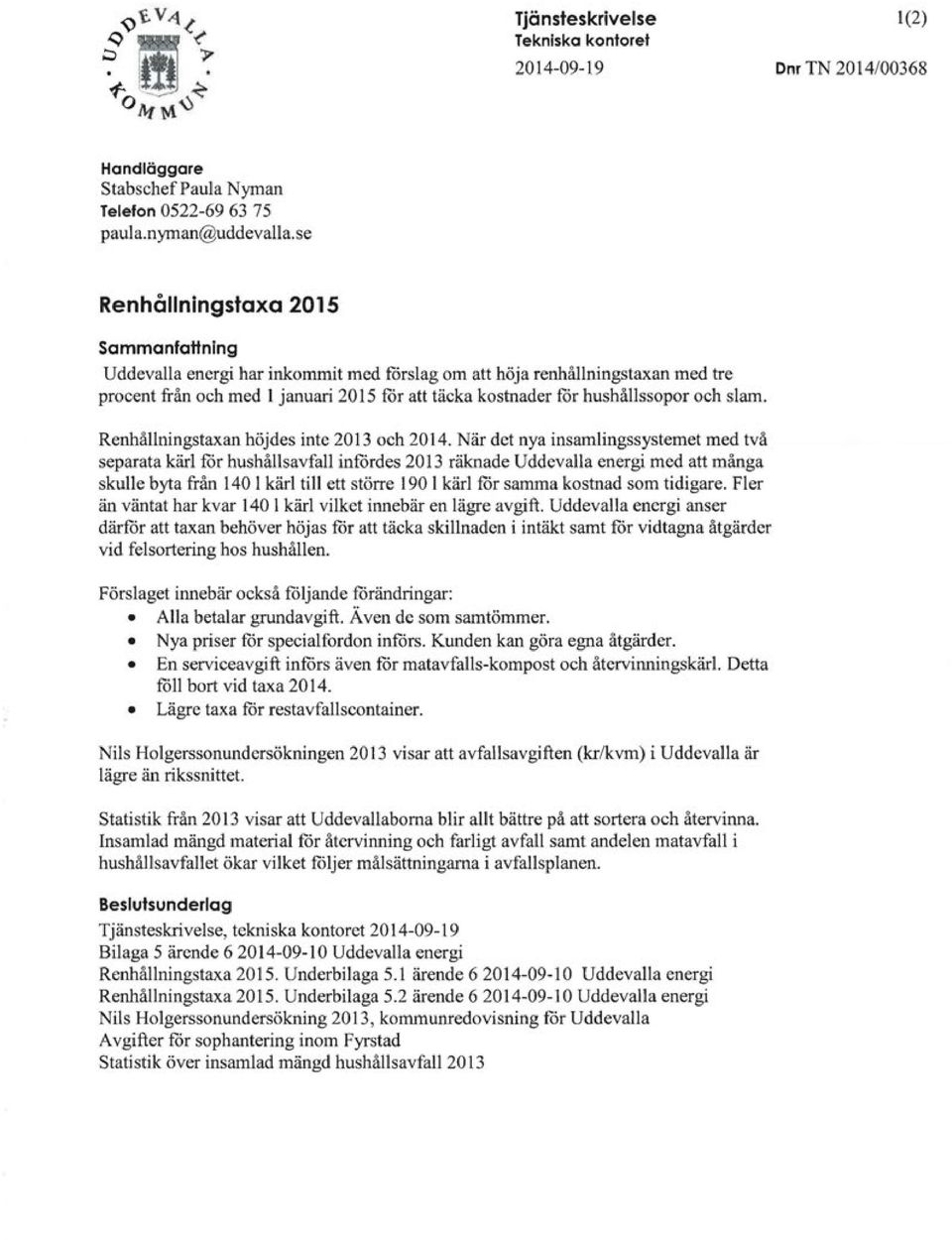 UDDEVALLA KOMMUN

Tjänsteskrivelse
Tekniska kontoret
2014-09-19

1(2)

Dnr TN 2014/00368

Handläggare
Stabschef Paula Nyman
Telefon 0522-69 63 75
paula.nyman@uddevalla.se

Renhållningstaxa 2015

Sammanfattning
Uddevalla energi har inkommit med förslag om att höja renhållningstaxan med tre procent från och med 1 januari 2015 för att täcka kostnader för hushållssopor och slam.

Renhållningstaxan höjdes inte 2013 och 2014. När det nya insamlingssystemet med två separata kärl för hushållsavfall infördes 2013 räknade Uddevalla energi med att många skulle byta från 140 l kärl till ett större 190 l kärl för samma kostnad som tidigare. Fler än väntat har kvar 140 l kärl vilket innebär en lägre avgift. Uddevalla energi anser därför att taxan behöver höjas för att täcka skillnaden i intäkt samt för vidtagna åtgärder vid felsortering hos hushållen.

Förslaget innebär också följande förändringar:
• Alla betalar grundavgift. Även de som samtömmer.
• Nya priser för specialfordon införs. Kunden kan göra egna åtgärder.
• En serviceavgift införs även för matavfalls-kompost och återvinningskärl. Detta föll bort vid taxa 2014.
• Lägre taxa för restavfallscontainer.

Nils Holgerssonundersökningen 2013 visar att avfallsavgiften (kr/kvm) i Uddevalla är lägre än rikssnittet.

Statistik från 2013 visar att Uddevallaborna blir allt bättre på att sortera och återvinna. Insamlad mängd material för återvinning och farligt avfall samt andelen matavfall i hushållsavfallet ökar vilket följer målsättningarna i avfallsplanen.

Beslutsunderlag
Tjänsteskrivelse, tekniska kontoret 2014-09-19
Bilaga 5 ärende 6 2014-09-10 Uddevalla energi
Renhållningstaxa 2015. Underbilaga 5.1 ärende 6 2014-09-10 Uddevalla energi
Renhållningstaxa 2015. Underbilaga 5.2 ärende 6 2014-09-10 Uddevalla energi
Nils Holgerssonundersökning 2013, kommunredovisning för Uddevalla
Avgifter för sophantering inom Fyrstad
Statistik över insamlad mängd hushållsavfall 2013